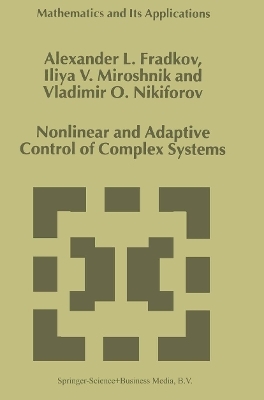 Mathematics and Its Applications

Alexander L. Fradkov,
Iliya V. Miroshnik and
Vladimir O. Nikiforov

Nonlinear and Adaptive Control of Complex Systems

Springer-Science+Business Media, B.V.